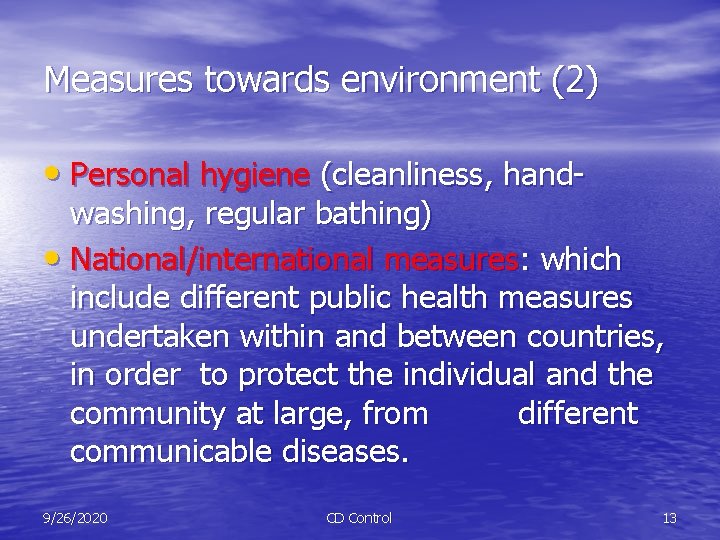 Measures towards environment (2)

• Personal hygiene (cleanliness, hand-washing, regular bathing)
• National/international measures: which include different public health measures undertaken within and between countries, in order to protect the individual and the community at large, from different communicable diseases.

9/26/2020 CD Control 13